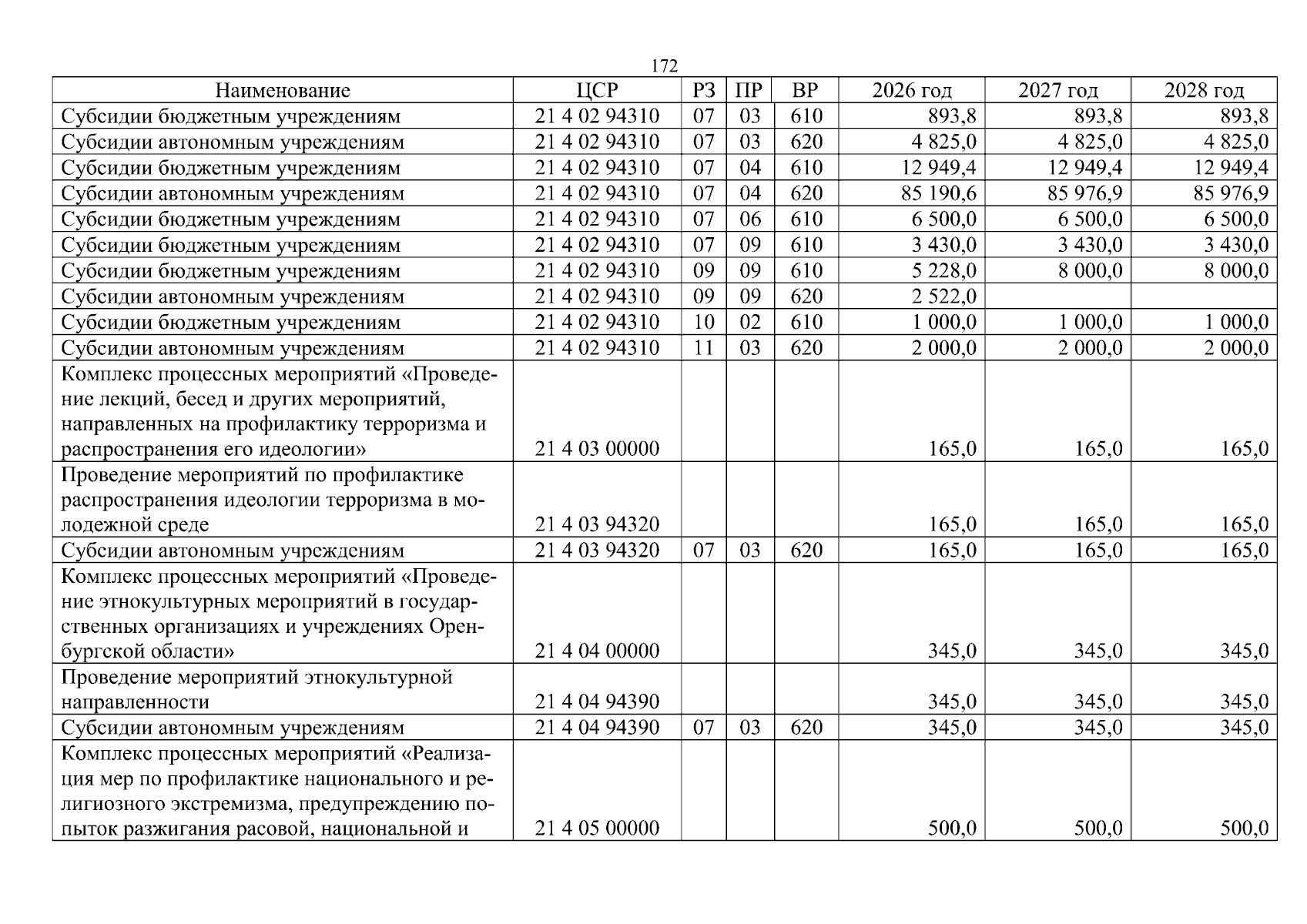 172

| Наименование | ЦСР | РЗ | ПР | ВР | 2026 год | 2027 год | 2028 год |
|---|---|---|---|---|---|---|---|
| Субсидии бюджетным учреждениям | 21 4 02 94310 | 07 | 03 | 610 | 893,8 | 893,8 | 893,8 |
| Субсидии автономным учреждениям | 21 4 02 94310 | 07 | 03 | 620 | 4 825,0 | 4 825,0 | 4 825,0 |
| Субсидии бюджетным учреждениям | 21 4 02 94310 | 07 | 04 | 610 | 12 949,4 | 12 949,4 | 12 949,4 |
| Субсидии автономным учреждениям | 21 4 02 94310 | 07 | 04 | 620 | 85 190,6 | 85 976,9 | 85 976,9 |
| Субсидии бюджетным учреждениям | 21 4 02 94310 | 07 | 06 | 610 | 6 500,0 | 6 500,0 | 6 500,0 |
| Субсидии бюджетным учреждениям | 21 4 02 94310 | 07 | 09 | 610 | 3 430,0 | 3 430,0 | 3 430,0 |
| Субсидии бюджетным учреждениям | 21 4 02 94310 | 09 | 09 | 610 | 5 228,0 | 8 000,0 | 8 000,0 |
| Субсидии автономным учреждениям | 21 4 02 94310 | 09 | 09 | 620 | 2 522,0 | | |
| Субсидии бюджетным учреждениям | 21 4 02 94310 | 10 | 02 | 610 | 1 000,0 | 1 000,0 | 1 000,0 |
| Субсидии автономным учреждениям | 21 4 02 94310 | 11 | 03 | 620 | 2 000,0 | 2 000,0 | 2 000,0 |
| Комплекс процессных мероприятий «Проведение лекций, бесед и других мероприятий, направленных на профилактику терроризма и распространения его идеологии» | 21 4 03 00000 | | | | 165,0 | 165,0 | 165,0 |
| Проведение мероприятий по профилактике распространения идеологии терроризма в молодежной среде | 21 4 03 94320 | | | | 165,0 | 165,0 | 165,0 |
| Субсидии автономным учреждениям | 21 4 03 94320 | 07 | 03 | 620 | 165,0 | 165,0 | 165,0 |
| Комплекс процессных мероприятий «Проведение этнокультурных мероприятий в государственных организациях и учреждениях Оренбургской области» | 21 4 04 00000 | | | | 345,0 | 345,0 | 345,0 |
| Проведение мероприятий этнокультурной направленности | 21 4 04 94390 | | | | 345,0 | 345,0 | 345,0 |
| Субсидии автономным учреждениям | 21 4 04 94390 | 07 | 03 | 620 | 345,0 | 345,0 | 345,0 |
| Комплекс процессных мероприятий «Реализация мер по профилактике национального и религиозного экстремизма, предупреждению попыток разжигания расовой, национальной и | 21 4 05 00000 | | | | 500,0 | 500,0 | 500,0 |